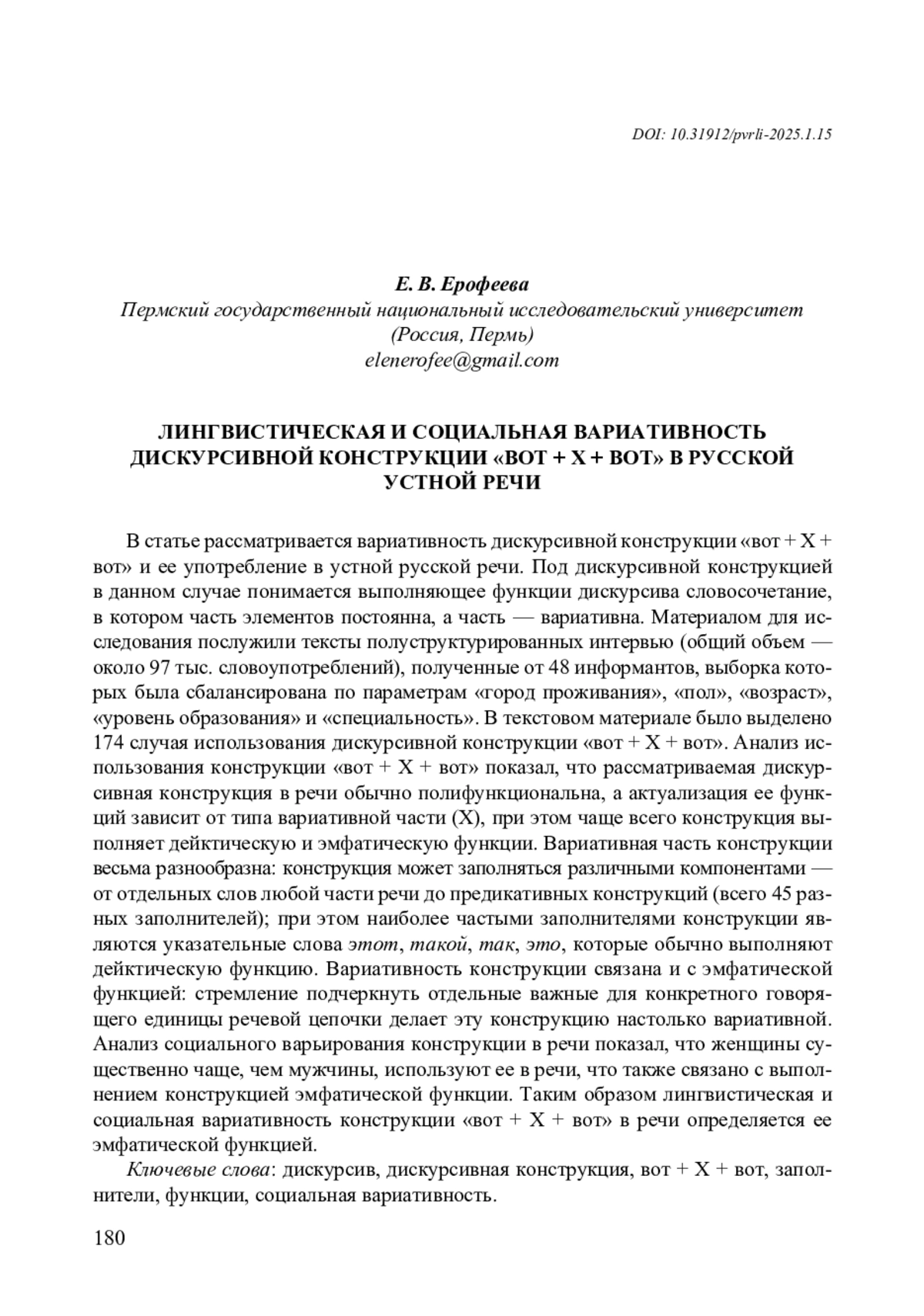 DOI: 10.31912/pvrli-2025.1.15

Е. В. Ерофеева
Пермский государственный национальный исследовательский университет
(Россия, Пермь)
elenerofee@gmail.com

ЛИНГВИСТИЧЕСКАЯ И СОЦИАЛЬНАЯ ВАРИАТИВНОСТЬ ДИСКУРСИВНОЙ КОНСТРУКЦИИ «ВОТ + Х + ВОТ» В РУССКОЙ УСТНОЙ РЕЧИ

В статье рассматривается вариативность дискурсивной конструкции «вот + Х + вот» и ее употребление в устной русской речи. Под дискурсивной конструкцией в данном случае понимается выполняющее функции дискурсива словосочетание, в котором часть элементов постоянна, а часть — вариативна. Материалом для исследования послужили тексты полуструктурированных интервью (общий объем — около 97 тыс. словоупотреблений), полученные от 48 информантов, выборка которых была сбалансирована по параметрам «город проживания», «пол», «возраст», «уровень образования» и «специальность». В текстовом материале было выделено 174 случая использования дискурсивной конструкции «вот + Х + вот». Анализ использования конструкции «вот + Х + вот» показал, что рассматриваемая дискурсивная конструкция в речи обычно полифункциональна, а актуализация ее функций зависит от типа вариативной части (Х), при этом чаще всего конструкция выполняет дейктическую и эмфатическую функции. Вариативная часть конструкции весьма разнообразна: конструкция может заполняться различными компонентами — от отдельных слов любой части речи до предикативных конструкций (всего 45 разных заполнителей); при этом наиболее частыми заполнителями конструкции являются указательные слова этот, такой, так, это, которые обычно выполняют дейктическую функцию. Вариативность конструкции связана и с эмфатической функцией: стремление подчеркнуть отдельные важные для конкретного говорящего единицы речевой цепочки делает эту конструкцию настолько вариативной. Анализ социального варьирования конструкции в речи показал, что женщины существенно чаще, чем мужчины, используют ее в речи, что также связано с выполнением конструкцией эмфатической функции. Таким образом лингвистическая и социальная вариативность конструкции «вот + Х + вот» в речи определяется ее эмфатической функцией.

Ключевые слова: дискурсив, дискурсивная конструкция, вот + Х + вот, заполнители, функции, социальная вариативность.

180